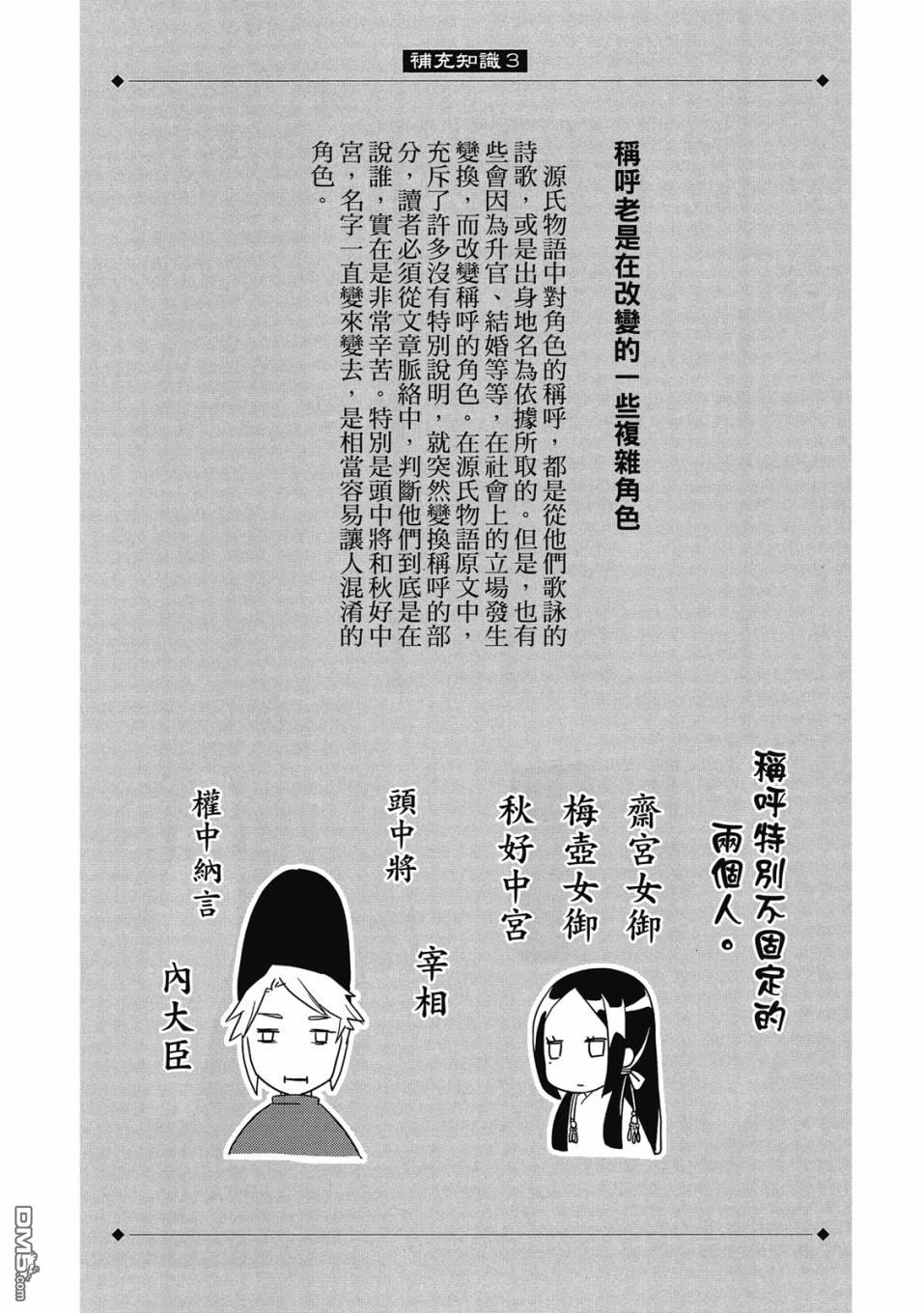 補充知識3

稱呼老是在改變的一些複雜角色

源氏物語中對角色的稱呼，都是從他們歌詠的詩歌，或是出身地名為依據所取的。但是，也有些會因為升官、結婚等等，在社會上的立場發生變換，而改變稱呼的角色。在源氏物語原文中，充斥了許多沒有特別說明，就突然變換稱呼的部分，讀者必須從文章脈絡中，判斷他們到底是在說誰，實在是非常辛苦。特別是頭中將和秋好中宮，名字一直變來變去，是相當容易讓人混淆的角色。

稱呼特別不固定的兩個人。

齋宮女御
梅壺女御
秋好中宮

頭中將
宰相
權中納言
內大臣

DM5.com